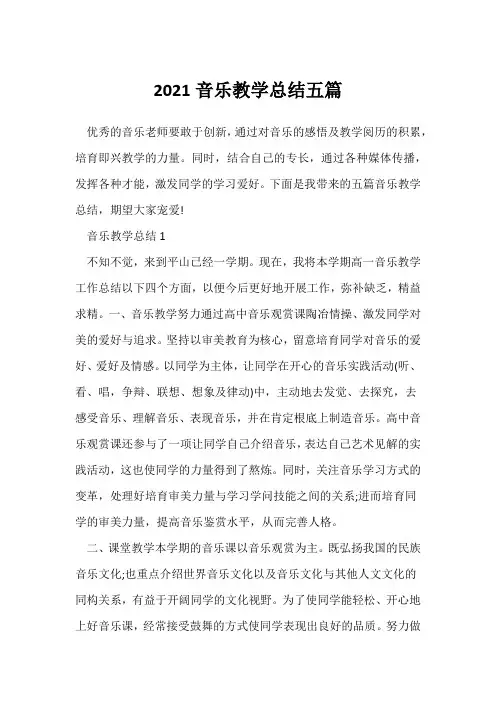 2021 音乐教学总结五篇

优秀的音乐老师要敢于创新，通过对音乐的感悟及教学阅历的积累，培育即兴教学的力量。同时，结合自己的专长，通过各种媒体传播，发挥各种才能，激发同学的学习爱好。下面是我带来的五篇音乐教学总结，期望大家宠爱!

音乐教学总结 1

不知不觉，来到平山已经一学期。现在，我将本学期高一音乐教学工作总结以下四个方面，以便今后更好地开展工作，弥补缺乏，精益求精。一、音乐教学努力通过高中音乐观赏课陶冶情操、激发同学对美的爱好与追求。坚持以审美教育为核心，留意培育同学对音乐的爱好、爱好及情感。以同学为主体，让同学在开心的音乐实践活动(听、看、唱，争辩、联想、想象及律动)中，主动地去发觉、去探究，去感受音乐、理解音乐、表现音乐，并在肯定根底上制造音乐。高中音乐观赏课还参与了一项让同学自己介绍音乐，表达自己艺术见解的实践活动，这也使同学的力量得到了熬炼。同时，关注音乐学习方式的变革，处理好培育审美力量与学习学问技能之间的关系;进而培育同学的审美力量，提高音乐鉴赏水平，从而完善人格。

二、课堂教学本学期的音乐课以音乐观赏为主。既弘扬我国的民族音乐文化;也重点介绍世界音乐文化以及音乐文化与其他人文文化的同构关系，有益于开阔同学的文化视野。为了使同学能轻松、开心地上好音乐课，经常接受鼓舞的方式使同学表现出良好的品质。努力做